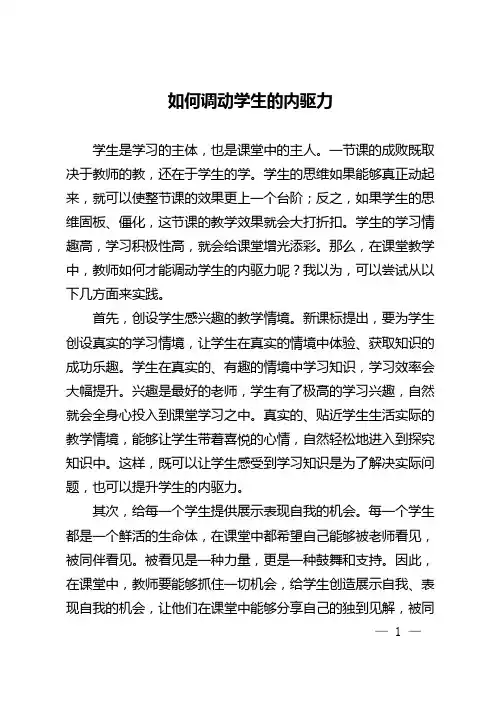 如何调动学生的内驱力

学生是学习的主体，也是课堂中的主人。一节课的成败既取决于教师的教，还在于学生的学。学生的思维如果能够真正动起来，就可以使整节课的效果更上一个台阶；反之，如果学生的思维固板、僵化，这节课的教学效果就会大打折扣。学生的学习情趣高，学习积极性高，就会给课堂增光添彩。那么，在课堂教学中，教师如何才能调动学生的内驱力呢？我以为，可以尝试从以下几方面来实践。

首先，创设学生感兴趣的教学情境。新课标提出，要为学生创设真实的学习情境，让学生在真实的情境中体验、获取知识的成功乐趣。学生在真实的、有趣的情境中学习知识，学习效率会大幅提升。兴趣是最好的老师，学生有了极高的学习兴趣，自然就会全身心投入到课堂学习之中。真实的、贴近学生生活实际的教学情境，能够让学生带着喜悦的心情，自然轻松地进入到探究知识中。这样，既可以让学生感受到学习知识是为了解决实际问题，也可以提升学生的内驱力。

其次，给每一个学生提供展示表现自我的机会。每一个学生都是一个鲜活的生命体，在课堂中都希望自己能够被老师看见，被同伴看见。被看见是一种力量，更是一种鼓舞和支持。因此，在课堂中，教师要能够抓住一切机会，给学生创造展示自我、表现自我的机会，让他们在课堂中能够分享自己的独到见解，被同

— 1 —